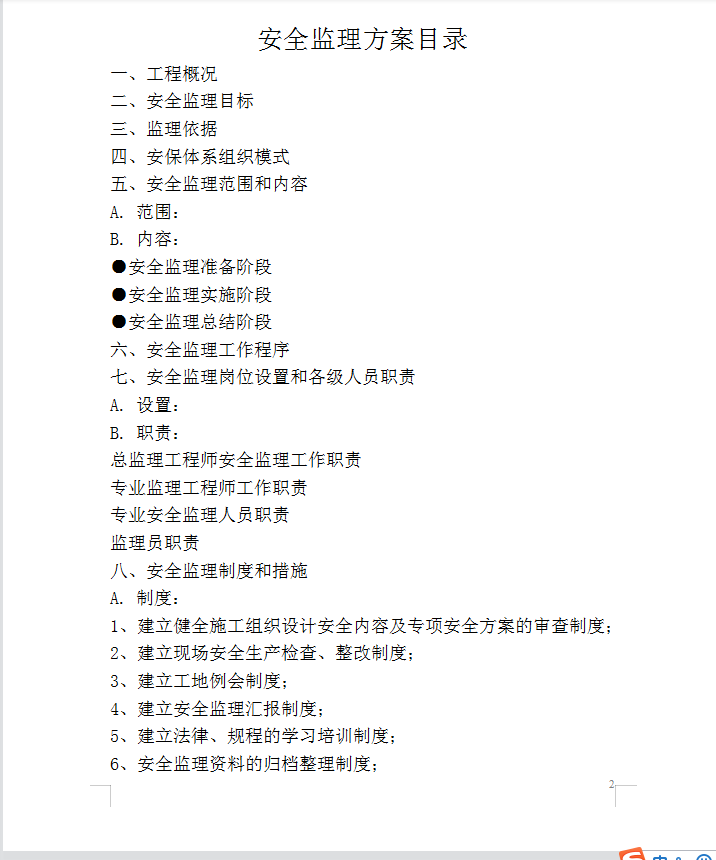 安全监理方案目录

一、工程概况
二、安全监理目标
三、监理依据
四、安保体系组织模式
五、安全监理范围和内容
A. 范围：
B. 内容：
●安全监理准备阶段
●安全监理实施阶段
●安全监理总结阶段
六、安全监理工作程序
七、安全监理岗位设置和各级人员职责
A. 设置：
B. 职责：
总监理工程师安全监理工作职责
专业监理工程师工作职责
专业安全监理人员职责
监理员职责
八、安全监理制度和措施
A. 制度：
1、建立健全施工组织设计安全内容及专项安全方案的审查制度；
2、建立现场安全生产检查、整改制度；
3、建立工地例会制度；
4、建立安全监理汇报制度；
5、建立法律、规程的学习培训制度；
6、安全监理资料的归档整理制度；

2